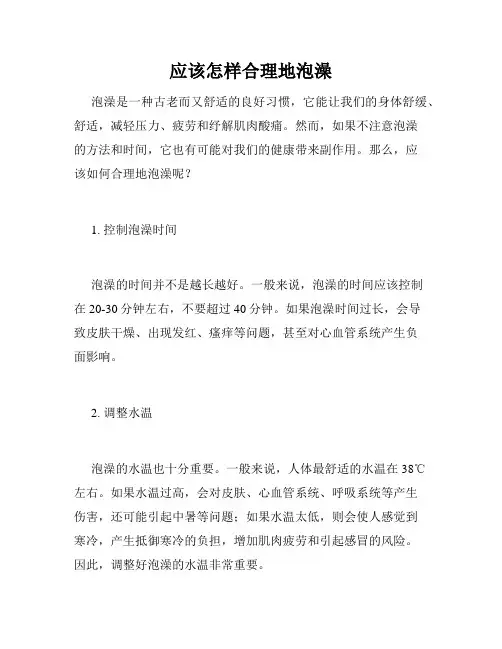 应该怎样合理地泡澡

泡澡是一种古老而又舒适的良好习惯，它能让我们的身体舒缓、舒适，减轻压力、疲劳和纾解肌肉酸痛。然而，如果不注意泡澡的方法和时间，它也有可能对我们的健康带来副作用。那么，应该如何合理地泡澡呢？

1. 控制泡澡时间

泡澡的时间并不是越长越好。一般来说，泡澡的时间应该控制在 20-30 分钟左右，不要超过 40 分钟。如果泡澡时间过长，会导致皮肤干燥、出现发红、瘙痒等问题，甚至对心血管系统产生负面影响。

2. 调整水温

泡澡的水温也十分重要。一般来说，人体最舒适的水温在 38℃左右。如果水温过高，会对皮肤、心血管系统、呼吸系统等产生伤害，还可能引起中暑等问题；如果水温太低，则会使人感觉到寒冷，产生抵御寒冷的负担，增加肌肉疲劳和引起感冒的风险。因此，调整好泡澡的水温非常重要。